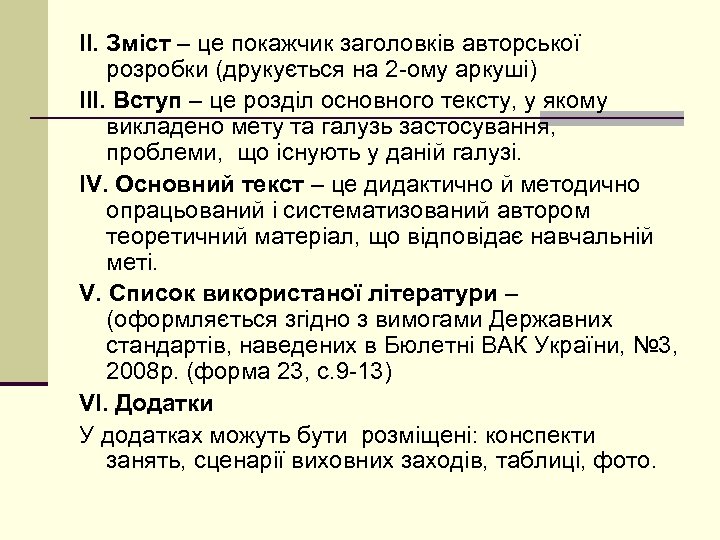 II. Зміст – це покажчик заголовків авторської розробки (друкується на 2-ому аркуші)

III. Вступ – це розділ основного тексту, у якому викладено мету та галузь застосування, проблеми, що існують у даній галузі.

IV. Основний текст – це дидактично й методично опрацьований і систематизований автором теоретичний матеріал, що відповідає навчальній меті.

V. Список використаної літератури – (оформляється згідно з вимогами Державних стандартів, наведених в Бюлетні ВАК України, №3, 2008р. (форма 23, с.9-13)

VI. Додатки

У додатках можуть бути розміщені: конспекти занять, сценарії виховних заходів, таблиці, фото.